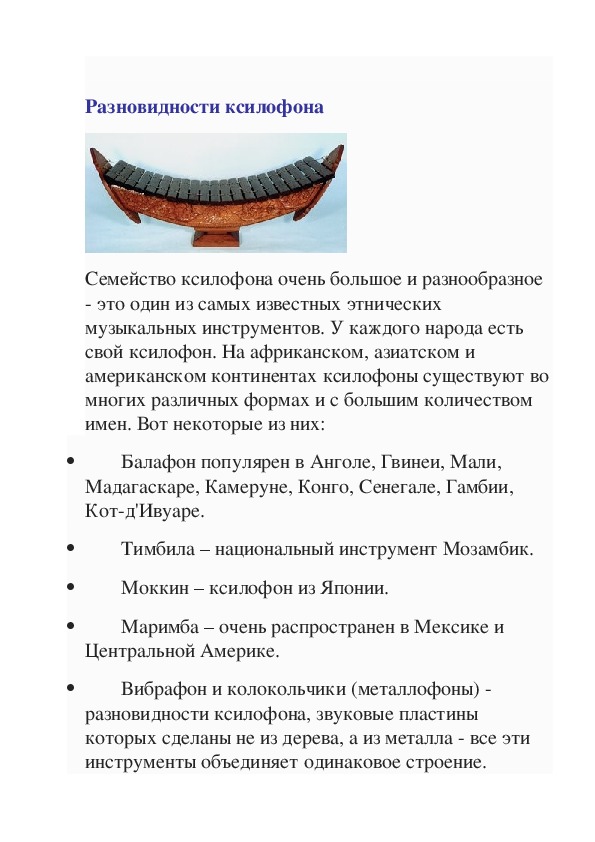 Разновидности ксилофона

Семейство ксилофона очень большое и разнообразное - это один из самых известных этнических музыкальных инструментов. У каждого народа есть свой ксилофон. На африканском, азиатском и американском континентах ксилофоны существуют во многих различных формах и с большим количеством имен. Вот некоторые из них:

• Балафон популярен в Анголе, Гвинеи, Мали, Мадагаскаре, Камеруне, Конго, Сенегале, Гамбии, Кот-д'Ивуаре.

• Тимбила – национальный инструмент Мозамбик.

• Моккин – ксилофон из Японии.

• Маримба – очень распространен в Мексике и Центральной Америке.

• Вибрафон и колокольчики (металлофоны) - разновидности ксилофона, звуковые пластины которых сделаны не из дерева, а из металла - все эти инструменты объединяет одинаковое строение.